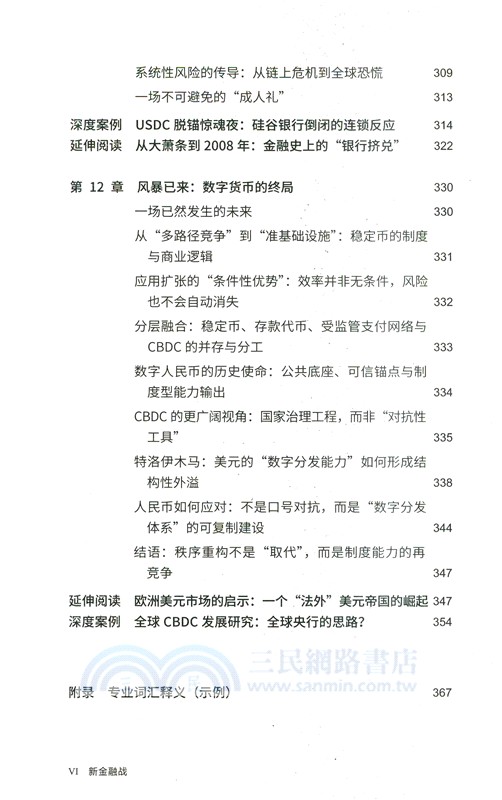 系统性风险的传导：从链上危机到全球恐慌 309
一场不可避免的“成人礼” 313
深度案例 USDC 脱锚惊魂夜：硅谷银行倒闭的连锁反应 314
延伸阅读 从大萧条到 2008 年：金融史上的“银行挤兑” 322

第 12 章 风暴已来：数字货币的终局 330
一场已然发生的未来 330
从“多路径竞争”到“准基础设施”：稳定币的制度与商业逻辑 331
应用扩张的“条件性优势”：效率并非无条件，风险也不会自动消失 332
分层融合：稳定币、存款代币、受监管支付网络与 CBDC 的并存与分工 333
数字人民币的历史使命：公共底座、可信锚点与制度型能力输出 334
CBDC 的更广阔视角：国家治理工程，而非“对抗性工具” 335
特洛伊木马：美元的“数字分发能力”如何形成结构性外溢 338
人民币如何应对：不是口号对抗，而是“数字分发体系”的可复制建设 344
结语：秩序重构不是“取代”，而是制度能力的再竞争 347
延伸阅读 欧洲美元市场的启示：一个“法外”美元帝国的崛起 347
深度案例 全球 CBDC 发展研究：全球央行的思路？ 354

三民網路書店
www.sanmin.com.tw

附录 专业词汇释义（示例） 367

VI 新金融战